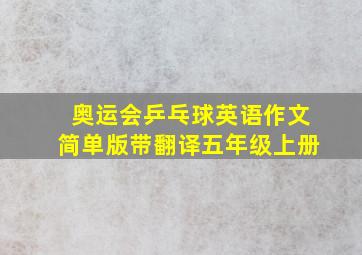 奥运会乒乓球英语作文
简单版带翻译五年级上册